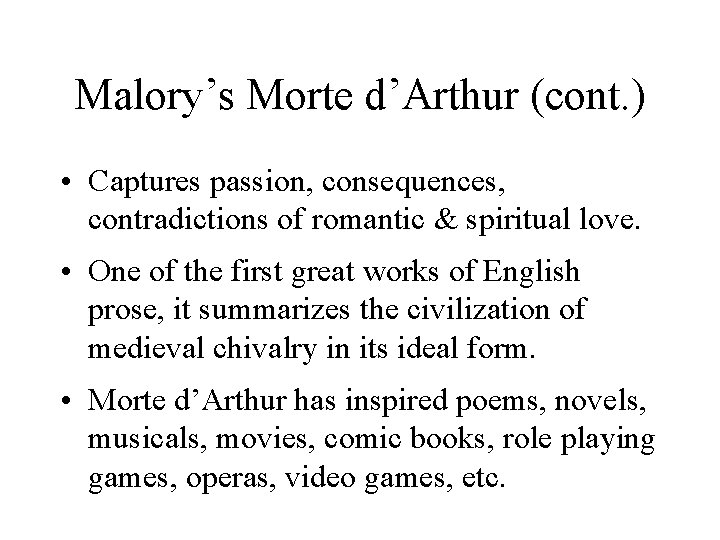 Malory’s Morte d’Arthur (cont.)

• Captures passion, consequences, contradictions of romantic & spiritual love.

• One of the first great works of English prose, it summarizes the civilization of medieval chivalry in its ideal form.

• Morte d’Arthur has inspired poems, novels, musicals, movies, comic books, role playing games, operas, video games, etc.